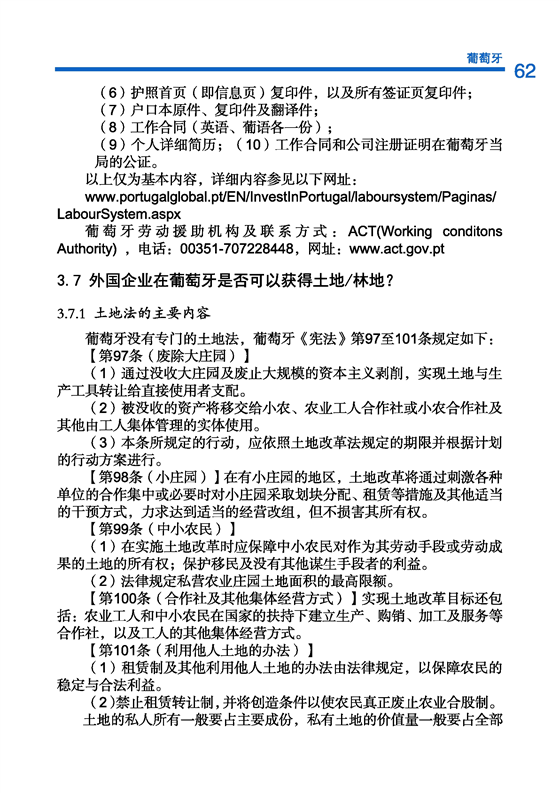 葡萄牙

62

（6）护照首页（即信息页）复印件，以及所有签证页复印件；
（7）户口本原件、复印件及翻译件；
（8）工作合同（英语、葡语各一份）；
（9）个人详细简历；（10）工作合同和公司注册证明在葡萄牙当局的公证。

以上仅为基本内容，详细内容参见以下网址：
www.portugalglobal.pt/EN/InvestInPortugal/laboursystem/Paginas/LabourSystem.aspx

葡萄牙劳动援助机构及联系方式：ACT(Working conditons Authority)，电话：00351-707228448，网址：www.act.gov.pt

3.7 外国企业在葡萄牙是否可以获得土地/林地？

3.7.1 土地法的主要内容

葡萄牙没有专门的土地法，葡萄牙《宪法》第97至101条规定如下：

【第97条（废除大庄园）】

（1）通过没收大庄园及废止大规模的资本主义剥削，实现土地与生产工具转让给直接使用者支配。

（2）被没收的资产将移交给小农、农业工人合作社或小农合作社及其他由工人集体管理的实体使用。

（3）本条所规定的行动，应依照土地改革法规定的期限并根据计划的行动方案进行。

【第98条（小庄园）】在有小庄园的地区，土地改革将通过刺激各种单位的合作集中或必要时对小庄园采取划块分配、租赁等措施及其他适当的干预方式，力求达到适当的经营改组，但不损害其所有权。

【第99条（中小农民）】

（1）在实施土地改革时应保障中小农民对作为其劳动手段或劳动成果的土地的所有权；保护移民及没有其他谋生手段者的利益。

（2）法律规定私营农业庄园土地面积的最高限额。

【第100条（合作社及其他集体经营方式）】实现土地改革目标还包括：农业工人和中小农民在国家的扶持下建立生产、购销、加工及服务等合作社，以及工人的其他集体经营方式。

【第101条（利用他人土地的办法）】

（1）租赁制及其他利用他人土地的办法由法律规定，以保障农民的稳定与合法利益。

（2）禁止租赁转让制，并将创造条件以使农民真正废止农业合股制。

土地的私人所有一般要占主要成份，私有土地的价值量一般要占全部